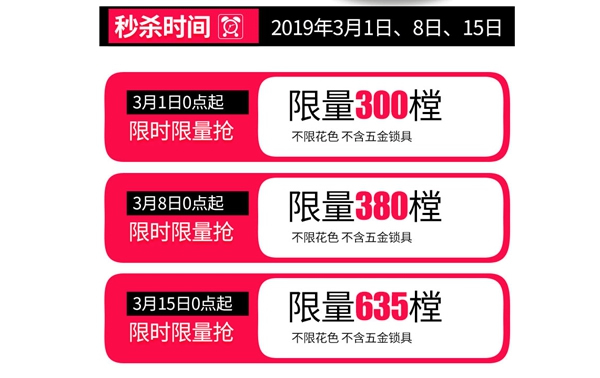 秒杀时间 2019年3月1日、8日、15日

3月1日0点起
限时限量抢
限量300樘
不限花色 不含五金锁具

3月8日0点起
限时限量抢
限量380樘
不限花色 不含五金锁具

3月15日0点起
限时限量抢
限量635樘
不限花色 不含五金锁具